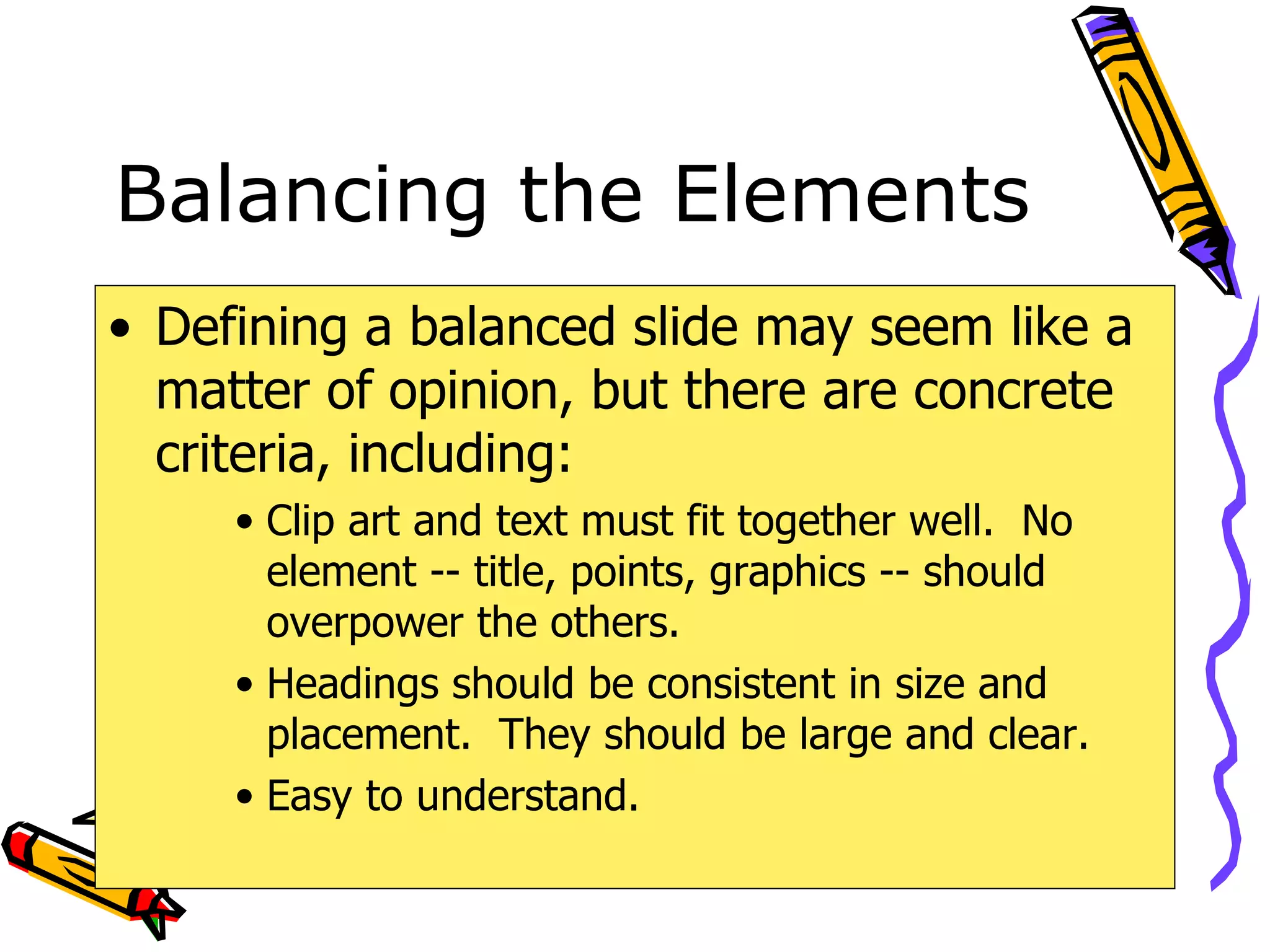 Balancing the Elements

• Defining a balanced slide may seem like a matter of opinion, but there are concrete criteria, including:

• Clip art and text must fit together well.  No element -- title, points, graphics -- should overpower the others.

• Headings should be consistent in size and placement.  They should be large and clear.

• Easy to understand.